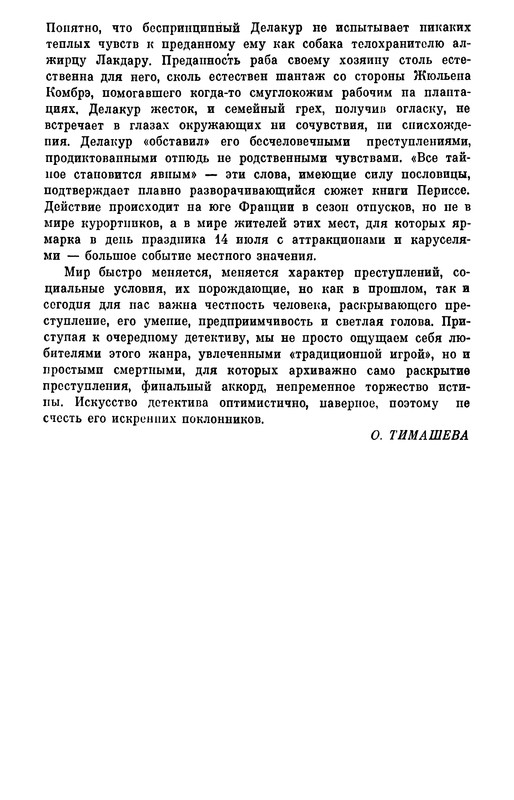 Понятно, что беспринципный Делакур не испытывает никаких теплых чувств к преданному ему как собака телохранителю алжирцу Лакдару. Преданность раба своему хозяину столь естественна для него, сколь естествен шантаж со стороны Жюльена Комбрэ, помогавшего когда-то смуглокожим рабочим на плантациях. Делакур жесток, и семейный грех, получив огласку, не встречает в глазах окружающих ни сочувствия, ни снисхождения. Делакур «обставил» его бесчеловечными преступлениями, продиктованными отнюдь не родственными чувствами. «Все тайное становится явным» — эти слова, имеющие силу пословицы, подтверждает плавно разворачивающийся сюжет книги Периссе. Действие происходит на юге Франции в сезон отпусков, но не в мире курортников, а в мире жителей этих мест, для которых ярмарка в день праздника 14 июля с аттракционами и каруселями — большое событие местного значения.

Мир быстро меняется, меняется характер преступлений, социальные условия, их порождающие, но как в прошлом, так и сегодня для нас важна честность человека, раскрывающего преступление, его умение, предприимчивость и светлая голова. Приступая к очередному детективу, мы не просто ощущаем себя любителями этого жанра, увлеченными «традиционной игрой», но и простыми смертными, для которых архиважно само раскрытие преступления, финальный аккорд, непременное торжество истины. Искусство детектива оптимистично, наверное, поэтому не счесть его искренних поклонников.

О. ТИМАШЕВА